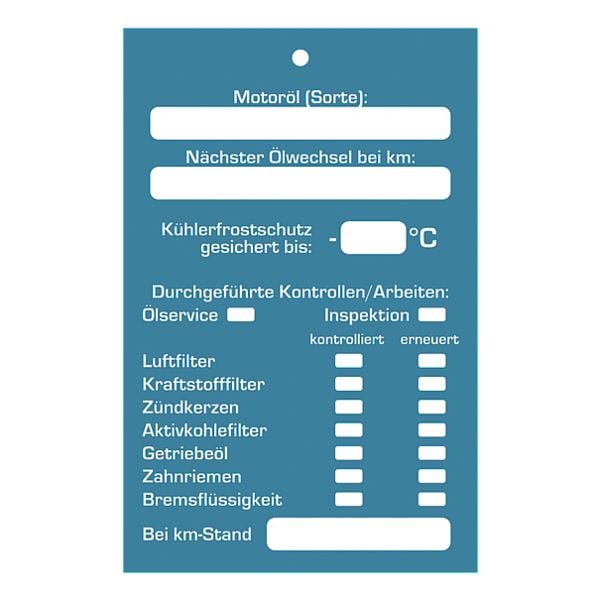 Motoröl (Sorte):
____

Nächster Ölwechsel bei km:
____

Kühlerfrostschutz
gesichert bis: - ____ °C

Durchgeführte Kontrollen/Arbeiten:
Ölservice ☐ Inspektion ☐

kontrolliert erneuert
Luftfilter ☐ ☐
Kraftstofffilter ☐ ☐
Zündkerzen ☐ ☐
Aktivkohlefilter ☐ ☐
Getriebeöl ☐ ☐
Zahnriemen ☐ ☐
Bremsflüssigkeit ☐ ☐

Bei km-Stand ____